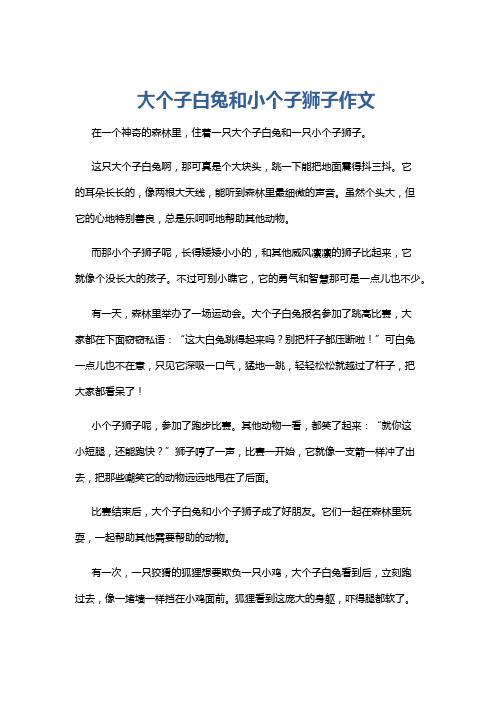 大个子白兔和小个子狮子作文

在一个神奇的森林里，住着一只大个子白兔和一只小个子狮子。

这只大个子白兔啊，那可真是个大块头，跳一下能把地面震得抖三抖。它的耳朵长长的，像两根大天线，能听到森林里最细微的声音。虽然个头大，但它的心地特别善良，总是乐呵呵地帮助其他动物。

而那小个子狮子呢，长得矮矮小小的，和其他威风凛凛的狮子比起来，它就像个没长大的孩子。不过可别小瞧它，它的勇气和智慧那可是一点儿也不少。

有一天，森林里举办了一场运动会。大个子白兔报名参加了跳高比赛，大家都在下面窃窃私语：“这大白兔跳得起来吗？别把杆子都压断啦！”可白兔一点儿也不在意，只见它深吸一口气，猛地一跳，轻轻松松就越过了杆子，把大家都看呆了！

小个子狮子呢，参加了跑步比赛。其他动物一看，都笑了起来：“就你这小短腿，还能跑快？”狮子哼了一声，比赛一开始，它就像一支箭一样冲了出去，把那些嘲笑它的动物远远地甩在了后面。

比赛结束后，大个子白兔和小个子狮子成了好朋友。它们一起在森林里玩耍，一起帮助其他需要帮助的动物。

有一次，一只狡猾的狐狸想要欺负一只小鸡，大个子白兔看到后，立刻跑过去，像一堵墙一样挡在小鸡面前。狐狸看到这庞大的身躯，吓得腿都软了。